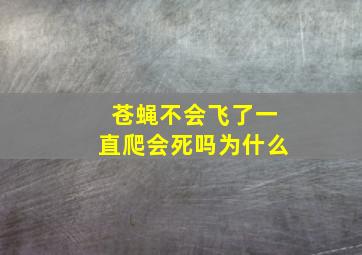 苍蝇不会飞了一直爬会死吗为什么